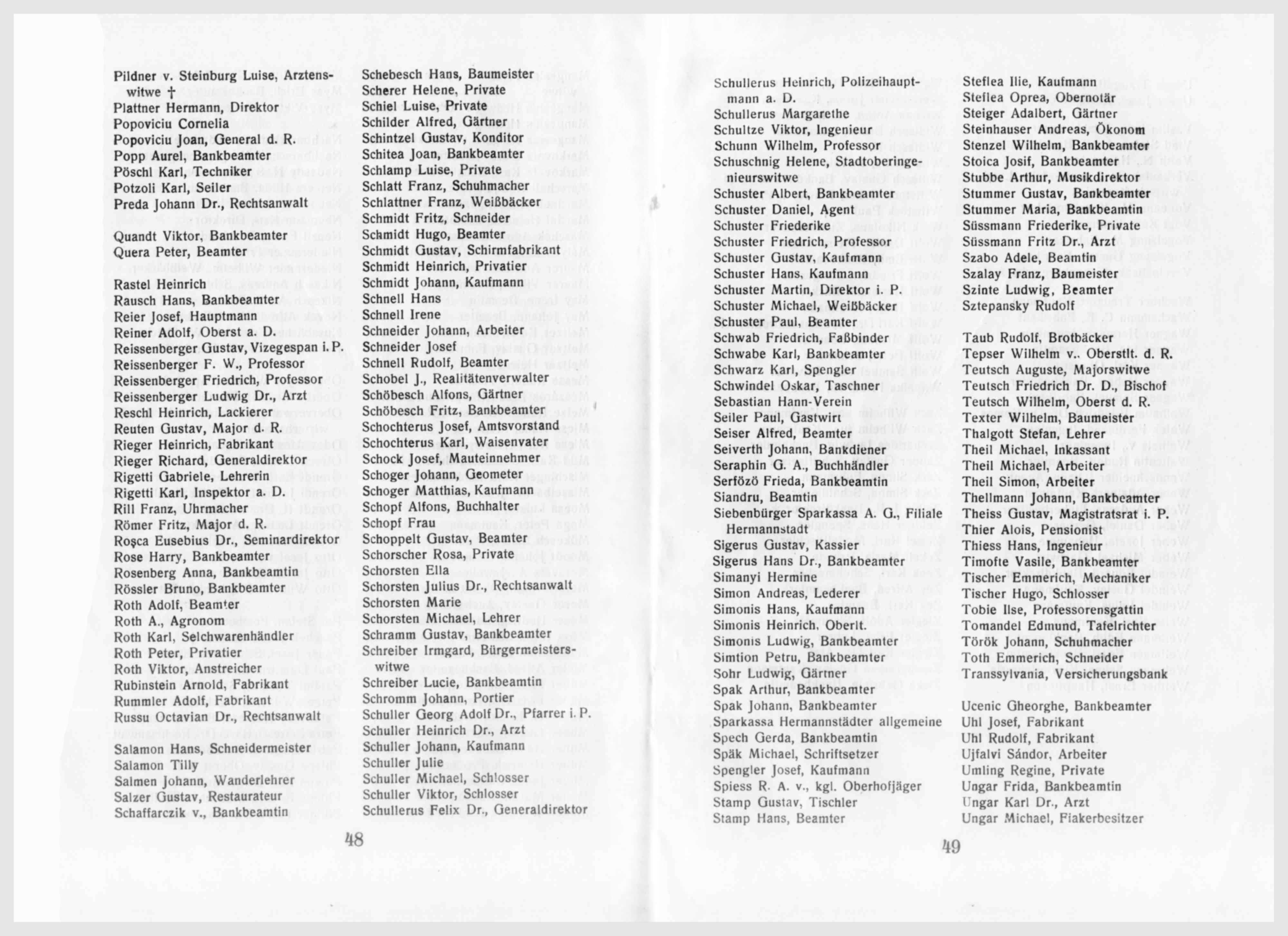 Pildner v. Steinburg Luise, Arztenswitwe †
Plattner Hermann, Direktor
Popoviciu Cornelia
Popoviciu Joan, General d. R.
Popp Aurel, Bankbeamter
Pöschl Karl, Techniker
Potzoli Karl, Seiler
Preda Johann Dr., Rechtsanwalt

Quandt Viktor, Bankbeamter
Quera Peter, Beamter

Rastel Heinrich
Rausch Hans, Bankbeamter
Reier Josef, Hauptmann
Reiner Adolf, Oberst a. D.
Reissenberger Gustav, Vizegespan i. P.
Reissenberger F. W., Professor
Reissenberger Friedrich, Professor
Reissenberger Ludwig Dr., Arzt
Reschl Heinrich, Lackierer
Reuten Gustav, Major d. R.
Rieger Heinrich, Fabrikant
Rieger Richard, Generaldirektor
Rigetti Gabriele, Lehrerin
Rigetti Karl, Inspektor a. D.
Rill Franz, Uhrmacher
Römer Fritz, Major d. R.
Roşca Eusebius Dr., Seminardirektor
Rose Harry, Bankbeamter
Rosenberg Anna, Bankbeamtin
Rössler Bruno, Bankbeamter
Roth Adolf, Beamter
Roth A., Agronom
Roth Karl, Selchwarenhändler
Roth Peter, Privatier
Roth Viktor, Anstreicher
Rubinstein Arnold, Fabrikant
Rummler Adolf, Fabrikant
Russu Octavian Dr., Rechtsanwalt

Salamon Hans, Schneidermeister
Salamon Tilly
Salmen Johann, Wanderlehrer
Salzer Gustav, Restaurateur
Schaffarczik v., Bankbeamtin

Schebesch Hans, Baumeister
Scherer Helene, Private
Schiel Luise, Private
Schilder Alfred, Gärtner
Schintzel Gustav, Konditor
Schitea Joan, Bankbeamter
Schlamp Luise, Private
Schlatt Franz, Schuhmacher
Schlattner Franz, Weißbäcker
Schmidt Fritz, Schneider
Schmidt Hugo, Beamter
Schmidt Gustav, Schirmfabrikant
Schmidt Heinrich, Privatier
Schmidt Johann, Kaufmann
Schnell Hans
Schnell Irene
Schneider Johann, Arbeiter
Schneider Josef
Schnell Rudolf, Beamter
Schobel J., Realitätenverwalter
Schöbesch Alfons, Gärtner
Schöbesch Fritz, Bankbeamter
Schochterus Josef, Amtsvorstand
Schochterus Karl, Waisenvater
Schock Josef, Mauteinnehmer
Schoger Johann, Geometer
Schoger Matthias, Kaufmann
Schopf Alfons, Buchhalter
Schopf Frau
Schoppelt Gustav, Beamter
Schorscher Rosa, Private
Schorsten Ella
Schorsten Julius Dr., Rechtsanwalt
Schorsten Marie
Schorsten Michael, Lehrer
Schramm Gustav, Bankbeamter
Schreiber Irmgard, Bürgermeisterswitwe
Schreiber Lucie, Bankbeamtin
Schromm Johann, Portier
Schuller Georg Adolf Dr., Pfarrer i. P.
Schuller Heinrich Dr., Arzt
Schuller Johann, Kaufmann
Schuller Julie
Schuller Michael, Schlosser
Schuller Viktor, Schlosser
Schullerus Felix Dr., Generaldirektor

48

Schullerus Heinrich, Polizeihauptmann a. D.
Schullerus Margarethe
Schultze Viktor, Ingenieur
Schunn Wilhelm, Professor
Schuschnig Helene, Stadtoberingenieurswitwe
Schuster Albert, Bankbeamter
Schuster Daniel, Agent
Schuster Friederike
Schuster Friedrich, Professor
Schuster Gustav, Kaufmann
Schuster Hans, Kaufmann
Schuster Martin, Direktor i. P.
Schuster Michael, Weißbäcker
Schuster Paul, Beamter
Schwab Friedrich, Faßbinder
Schwabe Karl, Bankbeamter
Schwarz Karl, Spengler
Schwindel Oskar, Taschner
Sebastian Hann-Verein
Seiler Paul, Gastwirt
Seiser Alfred, Beamter
Seiverth Johann, Bankdiener
Seraphin G. A., Buchhändler
Serfözö Frieda, Bankbeamtin
Siandru, Beamtin
Siebenbürger Sparkassa A. G., Filiale Hermannstadt
Sigerus Gustav, Kassier
Sigerus Hans Dr., Bankbeamter
Simanyi Hermine
Simon Andreas, Lederer
Simonis Hans, Kaufmann
Simonis Heinrich, Oberlt.
Simonis Ludwig, Bankbeamter
Simtion Petru, Bankbeamter
Sohr Ludwig, Gärtner
Spak Arthur, Bankbeamter
Spak Johann, Bankbeamter
Sparkassa Hermannstädter allgemeine
Spech Gerda, Bankbeamtin
Späk Michael, Schriftsetzer
Spengler Josef, Kaufmann
Spiess R. A. v., kgl. Oberhofjäger
Stamp Gustav, Tischler
Stamp Hans, Beamter

Steflea Ilie, Kaufmann
Steflea Oprea, Obernotär
Steiger Adalbert, Gärtner
Steinhauser Andreas, Ökonom
Stenzel Wilhelm, Bankbeamter
Stoica Josif, Bankbeamter
Stubbe Arthur, Musikdirektor
Stummer Gustav, Bankbeamter
Stummer Maria, Bankbeamtin
Süssmann Friederike, Private
Süssmann Fritz Dr., Arzt
Szabo Adele, Beamtin
Szalay Franz, Baumeister
Szinte Ludwig, Beamter
Sztepansky Rudolf

Taub Rudolf, Brotbäcker
Tepser Wilhelm v.. Oberstlt. d. R.
Teutsch Auguste, Majorswitwe
Teutsch Friedrich Dr. D., Bischof
Teutsch Wilhelm, Oberst d. R.
Texter Wilhelm, Baumeister
Thalgott Stefan, Lehrer
Theil Michael, Inkassant
Theil Michael, Arbeiter
Theil Simon, Arbeiter
Thellmann Johann, Bankbeamter
Theiss Gustav, Magistratsrat i. P.
Thier Alois, Pensionist
Thiess Hans, Ingenieur
Timofte Vasile, Bankbeamter
Tischer Emmerich, Mechaniker
Tischer Hugo, Schlosser
Tobie Ilse, Professorensgattin
Tomandel Edmund, Tafelrichter
Török Johann, Schuhmacher
Toth Emmerich, Schneider
Transsylvania, Versicherungsbank

Ucenic Gheorghe, Bankbeamter
Uhl Josef, Fabrikant
Uhl Rudolf, Fabrikant
Ujfalvi Sándor, Arbeiter
Umling Regine, Private
Ungar Frida, Bankbeamtin
Ungar Karl Dr., Arzt
Ungar Michael, Fiakerbesitzer

49